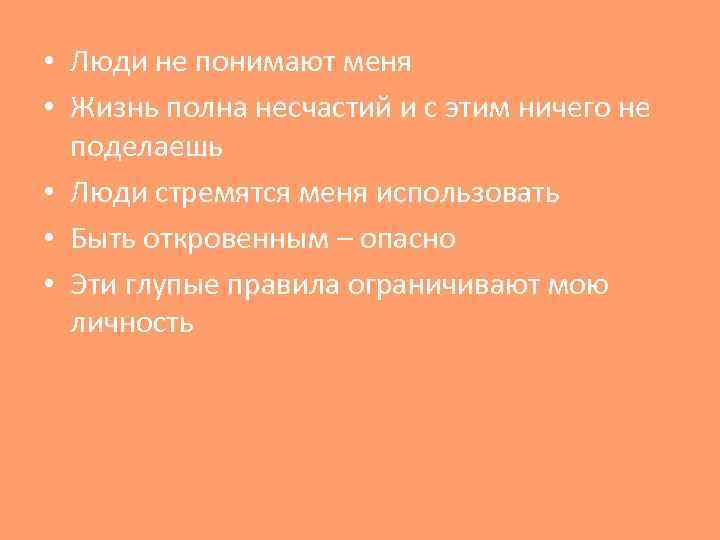 • Люди не понимают меня
• Жизнь полна несчастий и с этим ничего не поделаешь
• Люди стремятся меня использовать
• Быть откровенным – опасно
• Эти глупые правила ограничивают мою личность